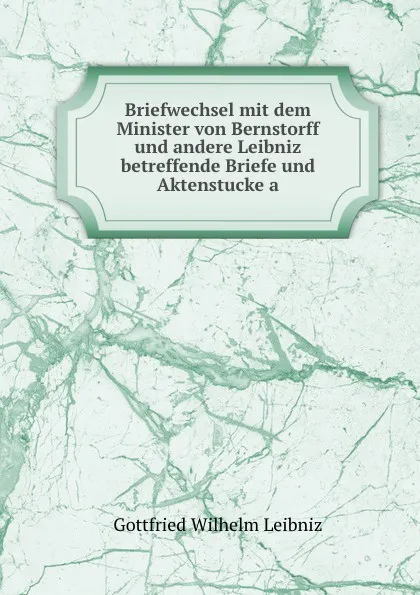 Briefwechsel mit dem Minister von Bernstorff und andere Leibniz betreffende Briefe und Aktenstucke a

Gottfried Wilhelm Leibniz